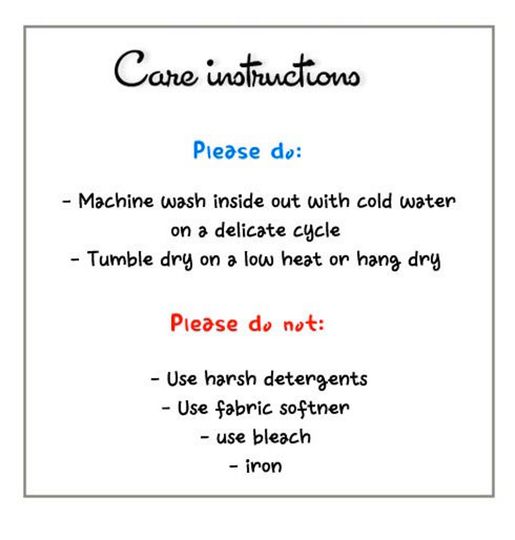 Care instructions

Please do:

- Machine wash inside out with cold water on a delicate cycle
- Tumble dry on a low heat or hang dry

Please do not:

- Use harsh detergents
- Use fabric softner
- use bleach
- iron